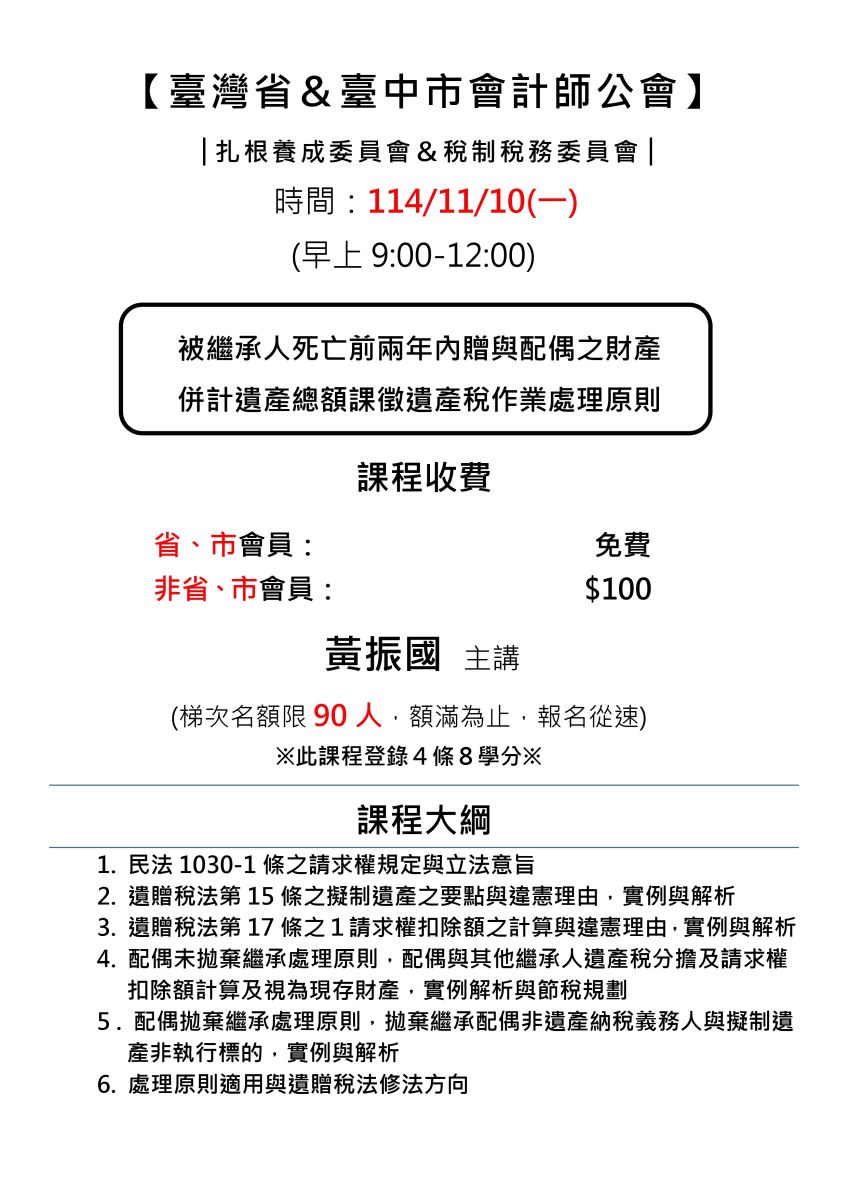 【臺灣省＆臺中市會計師公會】

|扎根養成委員會＆稅制稅務委員會|

時間：114/11/10(一)

(早上 9:00-12:00)

被繼承人死亡前兩年內贈與配偶之財產
併計遺產總額課徵遺產稅作業處理原則

課程收費

省、市會員： 免費
非省、市會員： $100

黃振國 主講

(梯次名額限 90 人，額滿為止，報名從速)

※此課程登錄 4 條 8 學分※

課程大綱

1. 民法 1030-1 條之請求權規定與立法意旨
2. 遺贈稅法第 15 條之擬制遺產之要點與違憲理由，實例與解析
3. 遺贈稅法第 17 條之 1 請求權扣除額之計算與違憲理由，實例與解析
4. 配偶未拋棄繼承處理原則，配偶與其他繼承人遺產稅分擔及請求權扣除額計算及視為現存財產，實例解析與節稅規劃
5. 配偶拋棄繼承處理原則，拋棄繼承配偶非遺產納稅義務人與擬制遺產非執行標的，實例與解析
6. 處理原則適用與遺贈稅法修法方向